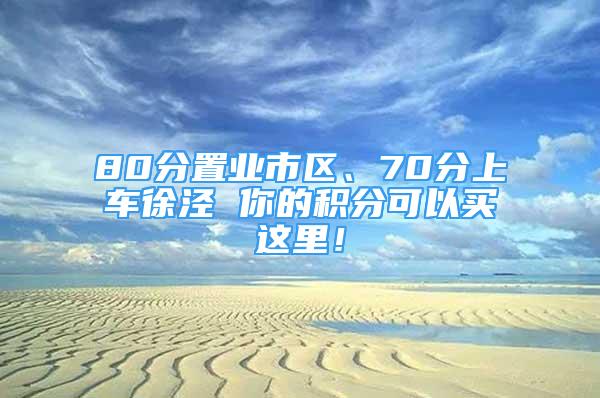 80分置业市区、70分上车徐泾 你的积分可以买这里！